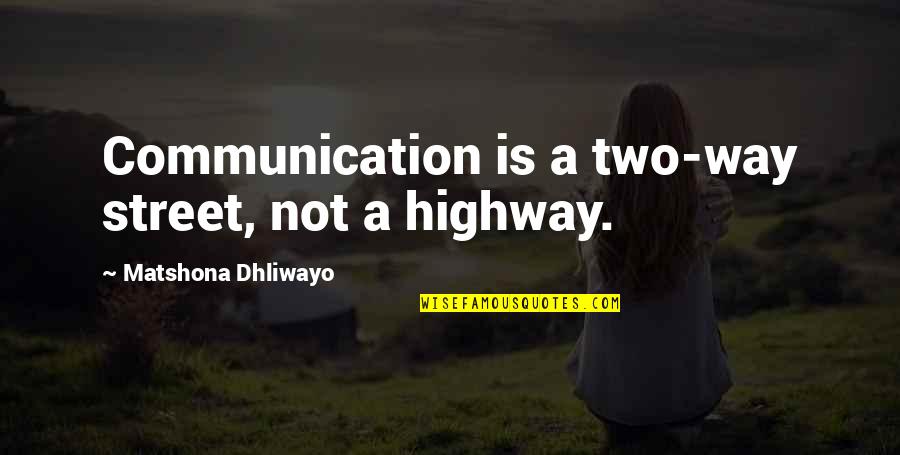 Communication is a two-way street, not a highway.

~ Matshona Dhliwayo

WISEFAMOUSQUOTES.COM